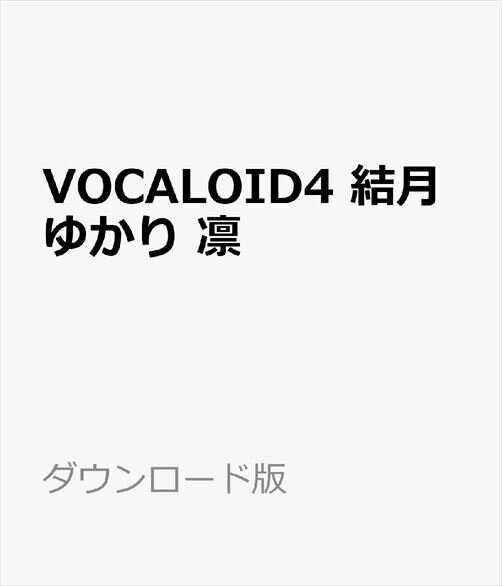 VOCALOID4 結月ゆかり 凛

ダウンロード版